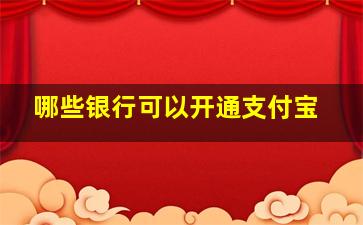 哪些银行可以开通支付宝